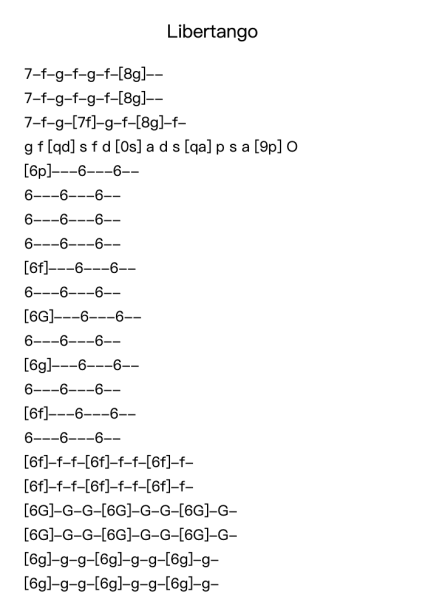 Libertango

7–f–g–f–g–f–[8g]––
7–f–g–f–g–f–[8g]––
7–f–g–[7f]–g–f–[8g]–f–
g f [qd] s f d [0s] a d s [qa] p s a [9p] O
[6p]–––6–––6––
6–––6–––6––
6–––6–––6––
6–––6–––6––
[6f]–––6–––6––
6–––6–––6––
[6G]–––6–––6––
6–––6–––6––
[6g]–––6–––6––
6–––6–––6––
[6f]–––6–––6––
6–––6–––6––
[6f]–f–f–[6f]–f–f–[6f]–f–
[6f]–f–f–[6f]–f–f–[6f]–f–
[6G]–G–G–[6G]–G–G–[6G]–G–
[6G]–G–G–[6G]–G–G–[6G]–G–
[6g]–g–g–[6g]–g–g–[6g]–g–
[6g]–g–g–[6g]–g–g–[6g]–g–